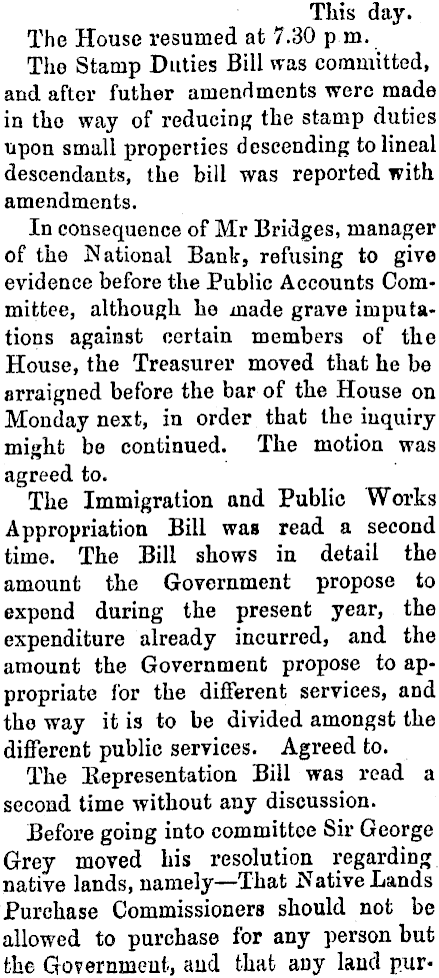 This day.

The House resumed at 7.30 p m.

The Stamp Duties Bill was committed, and after futher amendments were made in the way of reducing the stamp duties upon small properties descending to lineal descendants, the bill was reported with amendments.

In consequence of Mr Bridges, manager of the National Bank, refusing to give evidence before the Public Accounts Committee, although he made grave imputations against certain members of the House, the Treasurer moved that he be arraigned before the bar of the House on Monday next, in order that the inquiry might be continued. The motion was agreed to.

The Immigration and Public Works Appropriation Bill was read a second time. The Bill shows in detail the amount the Government propose to expend during the present year, the expenditure already incurred, and the amount the Government propose to appropriate for the different services, and the way it is to be divided amongst the different public services. Agreed to.

The Representation Bill was read a second time without any discussion.

Before going into committee Sir George Grey moved his resolution regarding native lands, namely—That Native Lands Purchase Commissioners should not be allowed to purchase for any person but the Government, and that any land pur-